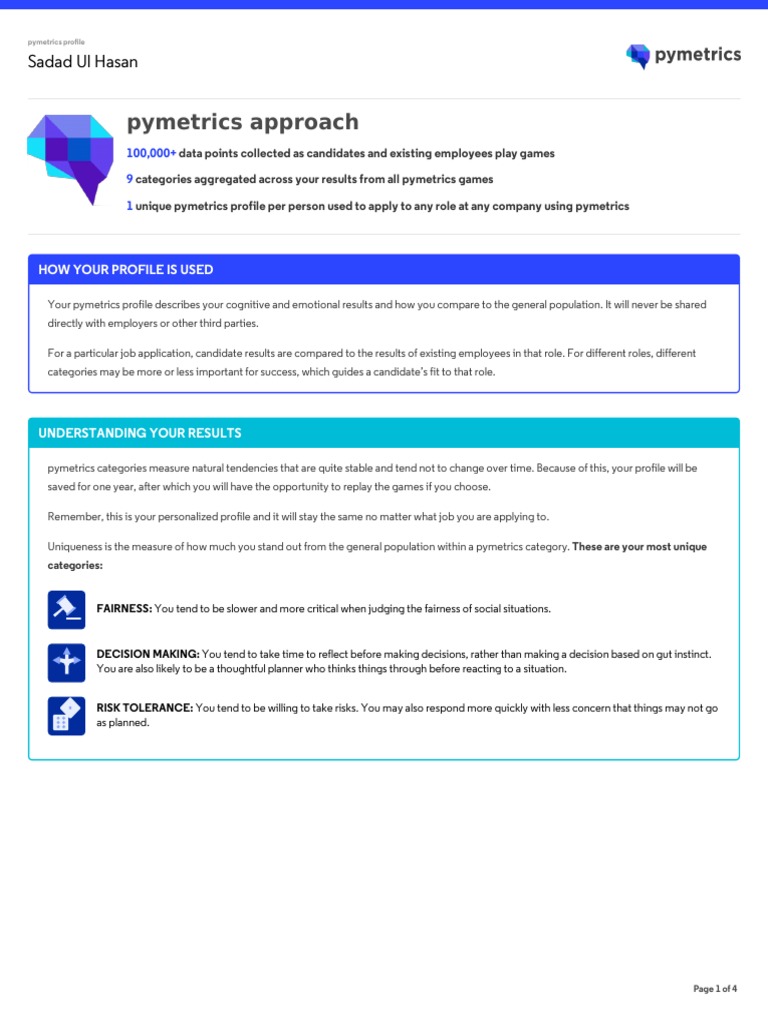 pymetrics profile

Sadad Ul Hasan

pymetrics

pymetrics approach

100,000+ data points collected as candidates and existing employees play games

9 categories aggregated across your results from all pymetrics games

1 unique pymetrics profile per person used to apply to any role at any company using pymetrics

HOW YOUR PROFILE IS USED

Your pymetrics profile describes your cognitive and emotional results and how you compare to the general population. It will never be shared directly with employers or other third parties.

For a particular job application, candidate results are compared to the results of existing employees in that role. For different roles, different categories may be more or less important for success, which guides a candidate's fit to that role.

UNDERSTANDING YOUR RESULTS

pymetrics categories measure natural tendencies that are quite stable and tend not to change over time. Because of this, your profile will be saved for one year, after which you will have the opportunity to replay the games if you choose.

Remember, this is your personalized profile and it will stay the same no matter what job you are applying to.

Uniqueness is the measure of how much you stand out from the general population within a pymetrics category. These are your most unique categories:

FAIRNESS: You tend to be slower and more critical when judging the fairness of social situations.

DECISION MAKING: You tend to take time to reflect before making decisions, rather than making a decision based on gut instinct. You are also likely to be a thoughtful planner who thinks things through before reacting to a situation.

RISK TOLERANCE: You tend to be willing to take risks. You may also respond more quickly with less concern that things may not go as planned.

Page 1 of 4